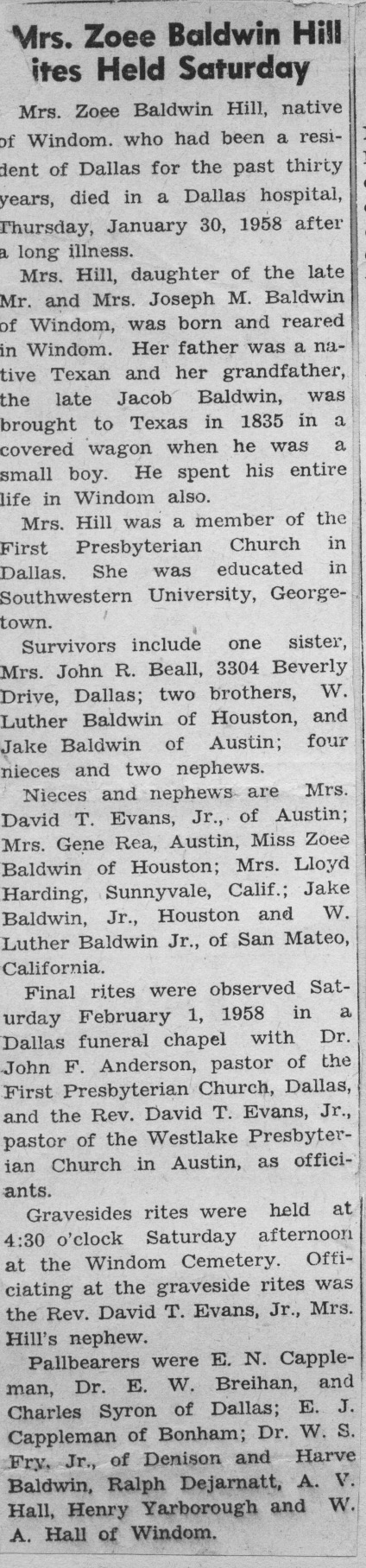 Mrs. Zoee Baldwin Hill
ites Held Saturday

Mrs. Zoee Baldwin Hill, native of Windom. who had been a resident of Dallas for the past thirty years, died in a Dallas hospital, Thursday, January 30, 1958 after a long illness.

Mrs. Hill, daughter of the late Mr. and Mrs. Joseph M. Baldwin of Windom, was born and reared in Windom. Her father was a native Texan and her grandfather, the late Jacob Baldwin, was brought to Texas in 1835 in a covered wagon when he was a small boy. He spent his entire life in Windom also.

Mrs. Hill was a member of the First Presbyterian Church in Dallas. She was educated in Southwestern University, Georgetown.

Survivors include one sister, Mrs. John R. Beall, 3304 Beverly Drive, Dallas; two brothers, W. Luther Baldwin of Houston, and Jake Baldwin of Austin; four nieces and two nephews.

Nieces and nephews are Mrs. David T. Evans, Jr., of Austin; Mrs. Gene Rea, Austin, Miss Zoee Baldwin of Houston; Mrs. Lloyd Harding, Sunnyvale, Calif.; Jake Baldwin, Jr., Houston and W. Luther Baldwin Jr., of San Mateo, California.

Final rites were observed Saturday February 1, 1958 in a Dallas funeral chapel with Dr. John F. Anderson, pastor of the First Presbyterian Church, Dallas, and the Rev. David T. Evans, Jr., pastor of the Westlake Presbyterian Church in Austin, as officiants.

Gravesides rites were held at 4:30 o'clock Saturday afternoon at the Windom Cemetery. Officiating at the graveside rites was the Rev. David T. Evans, Jr., Mrs. Hill's nephew.

Pallbearers were E. N. Cappleman, Dr. E. W. Breihan, and Charles Syron of Dallas; E. J. Cappleman of Bonham; Dr. W. S. Fry, Jr., of Denison and Harve Baldwin, Ralph Dejarnatt, A. V. Hall, Henry Yarborough and W. A. Hall of Windom.